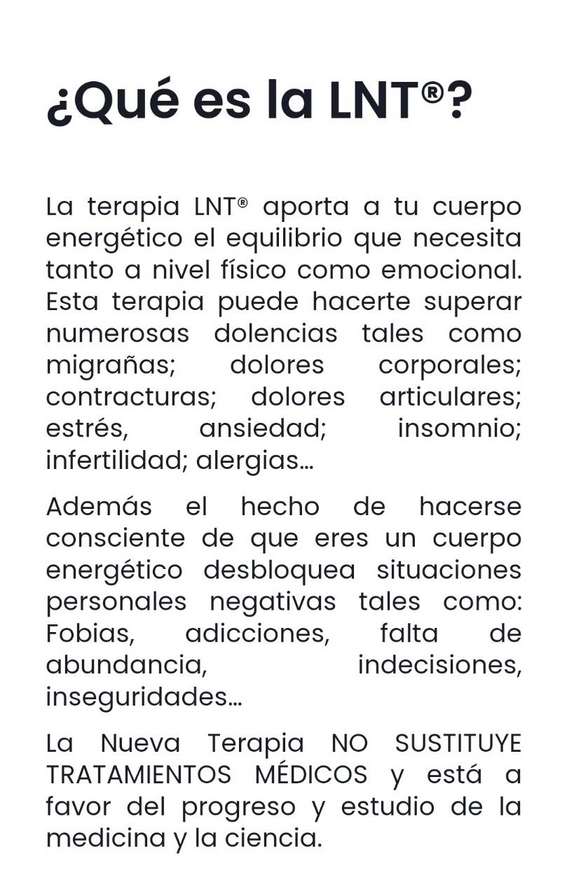 ¿Qué es la LNT®?

La terapia LNT® aporta a tu cuerpo energético el equilibrio que necesita tanto a nivel físico como emocional. Esta terapia puede hacerte superar numerosas dolencias tales como migrañas; dolores corporales; contracturas; dolores articulares; estrés, ansiedad; insomnio; infertilidad; alergias...

Además el hecho de hacerse consciente de que eres un cuerpo energético desbloquea situaciones personales negativas tales como: Fobias, adicciones, falta de abundancia, indecisiones, inseguridades...

La Nueva Terapia NO SUSTITUYE TRATAMIENTOS MÉDICOS y está a favor del progreso y estudio de la medicina y la ciencia.